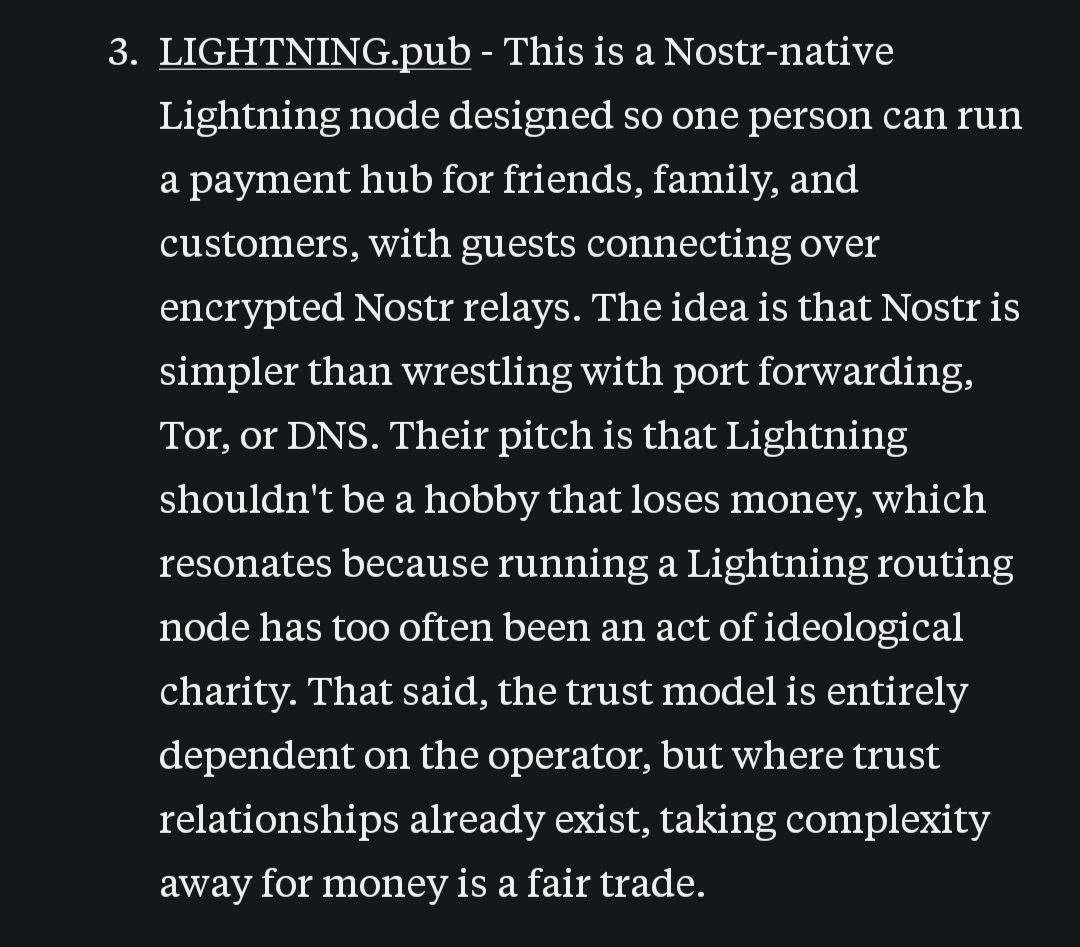 3. LIGHTNING.pub - This is a Nostr-native Lightning node designed so one person can run a payment hub for friends, family, and customers, with guests connecting over encrypted Nostr relays. The idea is that Nostr is simpler than wrestling with port forwarding, Tor, or DNS. Their pitch is that Lightning shouldn't be a hobby that loses money, which resonates because running a Lightning routing node has too often been an act of ideological charity. That said, the trust model is entirely dependent on the operator, but where trust relationships already exist, taking complexity away for money is a fair trade.